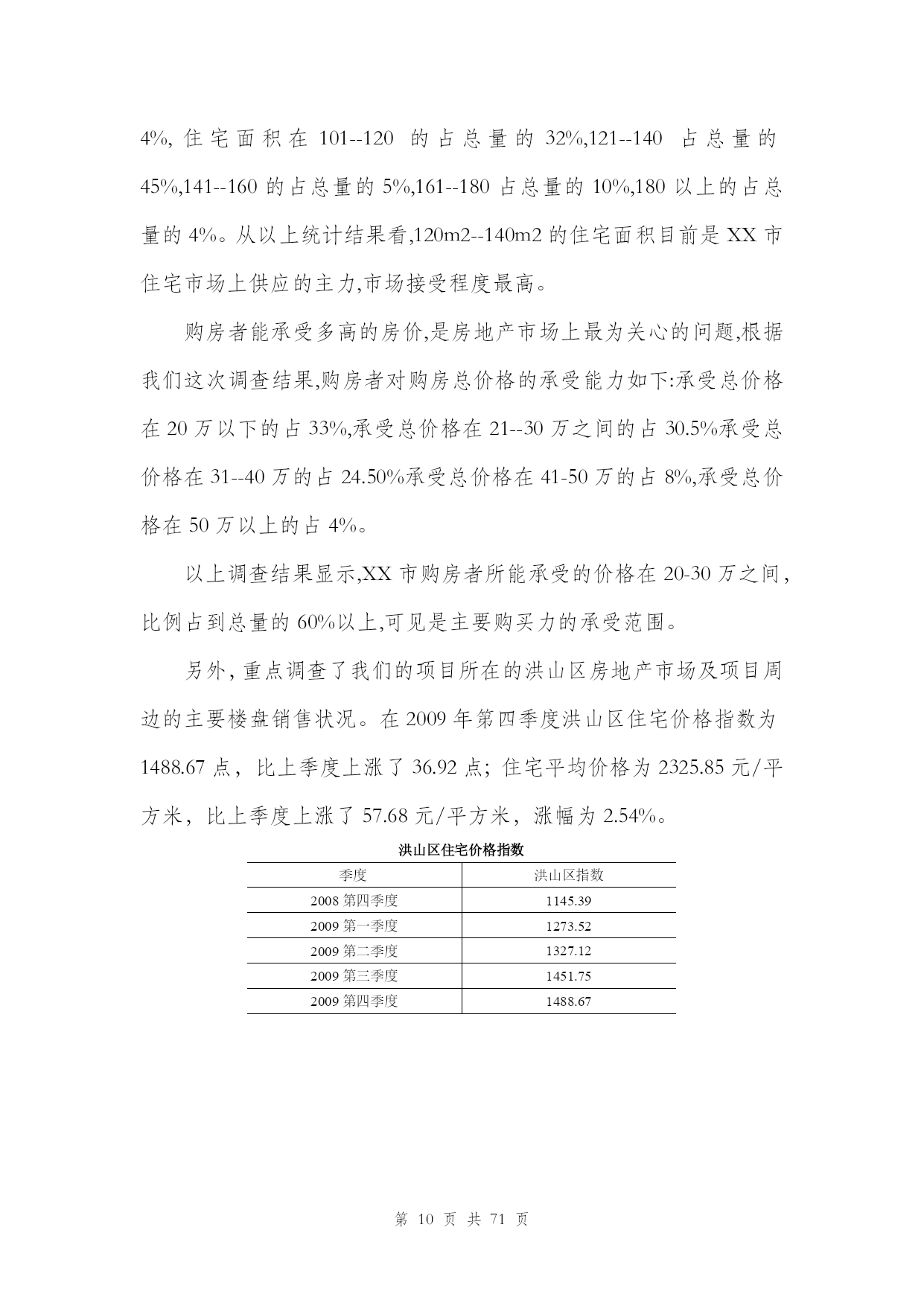 4%,住宅面积在101--120的占总量的32%,121--140占总量的45%,141--160的占总量的5%,161--180占总量的10%,180以上的占总量的4%。从以上统计结果看,120m2--140m2的住宅面积目前是XX市住宅市场上供应的主力,市场接受程度最高。

购房者能承受多高的房价,是房地产市场上最为关心的问题,根据我们这次调查结果,购房者对购房总价格的承受能力如下:承受总价格在20万以下的占33%,承受总价格在21--30万之间的占30.5%承受总价格在31--40万的占24.50%承受总价格在41-50万的占8%,承受总价格在50万以上的占4%。

以上调查结果显示,XX市购房者所能承受的价格在20-30万之间,比例占到总量的60%以上,可见是主要购买力的承受范围。

另外,重点调查了我们的项目所在的洪山区房地产市场及项目周边的主要楼盘销售状况。在2009年第四季度洪山区住宅价格指数为1488.67点，比上季度上涨了36.92点；住宅平均价格为2325.85元/平方米，比上季度上涨了57.68元/平方米，涨幅为2.54%。

洪山区住宅价格指数

| 季度 | 洪山区指数 |
|---|---|
| 2008第四季度 | 1145.39 |
| 2009第一季度 | 1273.52 |
| 2009第二季度 | 1327.12 |
| 2009第三季度 | 1451.75 |
| 2009第四季度 | 1488.67 |

第10页 共71页